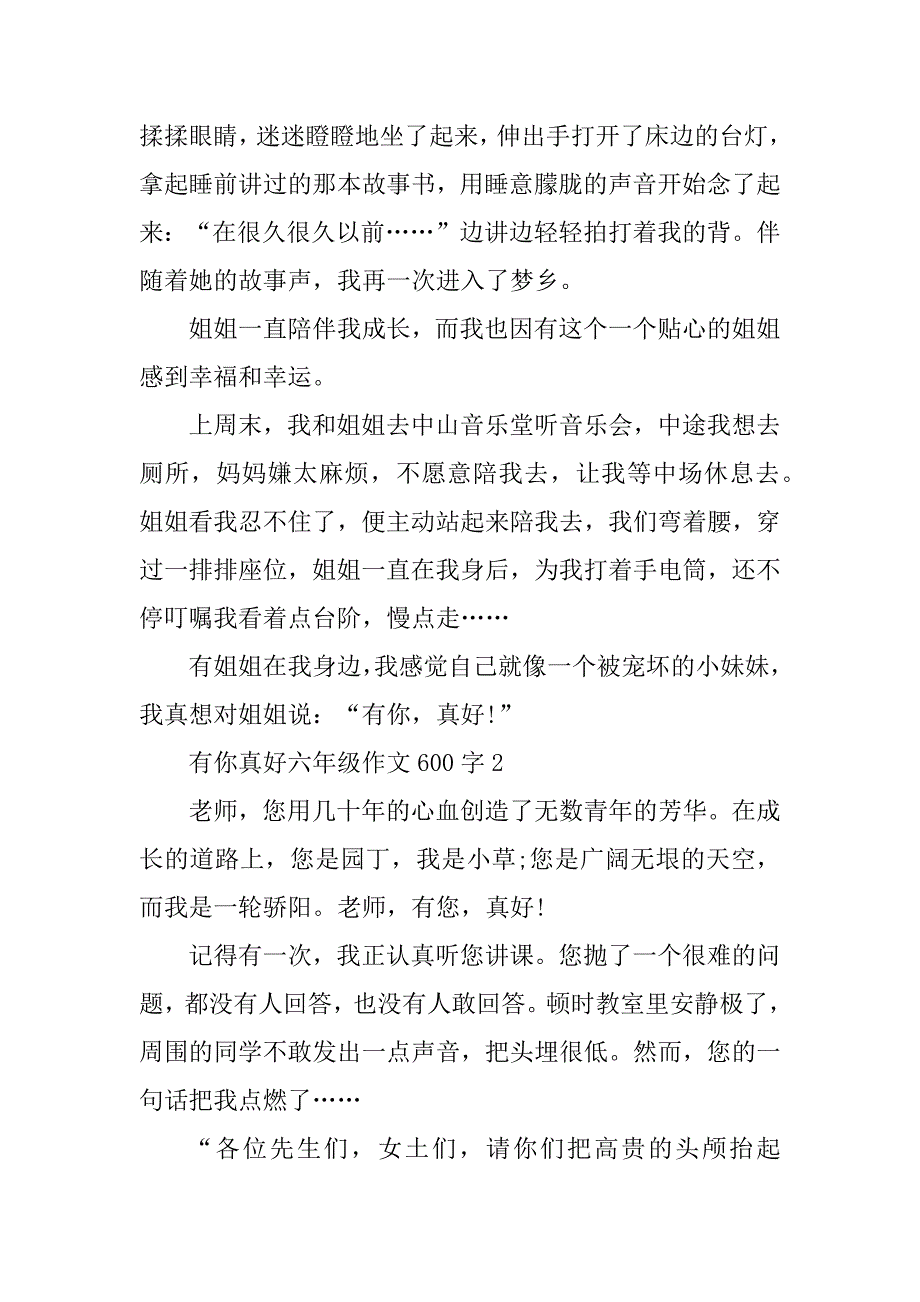 揉揉眼睛，迷迷瞪瞪地坐了起来，伸出手打开了床边的台灯，拿起睡前讲过的那本故事书，用睡意朦胧的声音开始念了起来：“在很久很久以前……”边讲边轻轻拍打着我的背。伴随着她的故事声，我再一次进入了梦乡。

姐姐一直陪伴我成长，而我也因有这个一个贴心的姐姐感到幸福和幸运。

上周末，我和姐姐去中山音乐堂听音乐会，中途我想去厕所，妈妈嫌太麻烦，不愿意陪我去，让我等中场休息去。姐姐看我忍不住了，便主动站起来陪我去，我们弯着腰，穿过一排排座位，姐姐一直在我身后，为我打着手电筒，还不停叮嘱我看着点台阶，慢点走……

有姐姐在我身边，我感觉自己就像一个被宠坏的小妹妹，我真想对姐姐说：“有你，真好!”

有你真好六年级作文 600 字 2

老师，您用几十年的心血创造了无数青年的芳华。在成长的道路上，您是园丁，我是小草;您是广阔无垠的天空，而我是一轮骄阳。老师，有您，真好!

记得有一次，我正认真听您讲课。您抛了一个很难的问题，都没有人回答，也没有人敢回答。顿时教室里安静极了，周围的同学不敢发出一点声音，把头埋很低。然而，您的一句话把我点燃了……

“各位先生们，女士们，请你们把高贵的头颅抬起